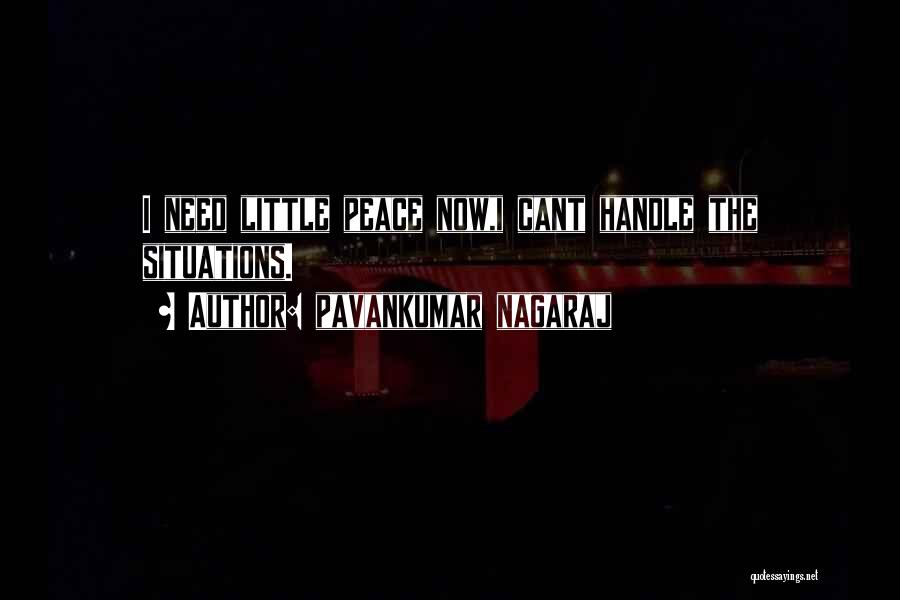 I NEED LITTLE PEACE NOW.I CANT HANDLE THE SITUATIONS.

- AUTHOR: PAVANKUMAR NAGARAJ

quotessayings.net